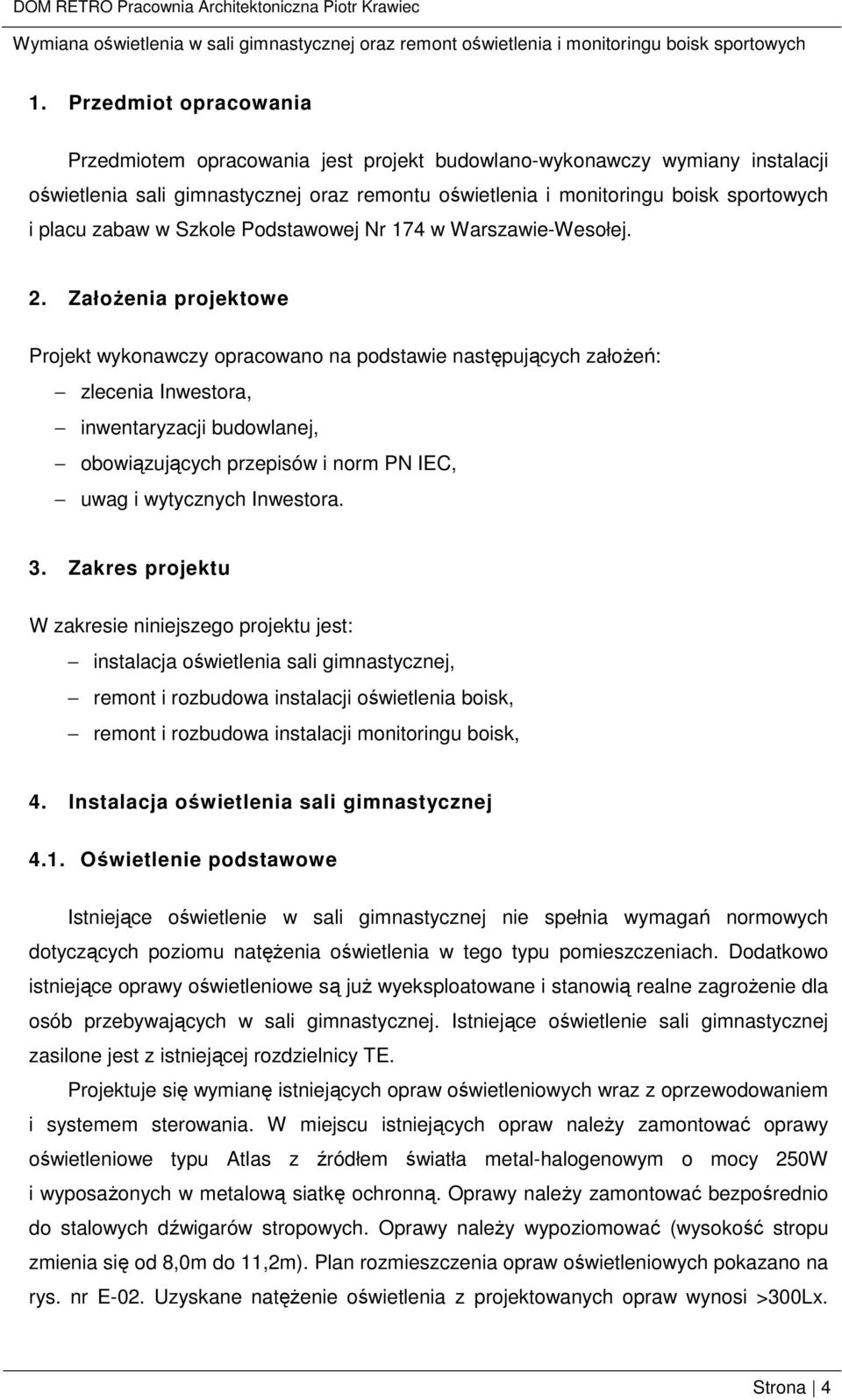 DOM RETRO Pracownia Architektoniczna Piotr Krawiec
Wymiana oświetlenia w sali gimnastycznej oraz remont oświetlenia i monitoringu boisk sportowych

1. Przedmiot opracowania

Przedmiotem opracowania jest projekt budowlano-wykonawczy wymiany instalacji oświetlenia sali gimnastycznej oraz remontu oświetlenia i monitoringu boisk sportowych i placu zabaw w Szkole Podstawowej Nr 174 w Warszawie-Wesołej.

2. Założenia projektowe

Projekt wykonawczy opracowano na podstawie następujących założeń:
– zlecenia Inwestora,
– inwentaryzacji budowlanej,
– obowiązujących przepisów i norm PN IEC,
– uwag i wytycznych Inwestora.

3. Zakres projektu

W zakresie niniejszego projektu jest:
– instalacja oświetlenia sali gimnastycznej,
– remont i rozbudowa instalacji oświetlenia boisk,
– remont i rozbudowa instalacji monitoringu boisk,

4. Instalacja oświetlenia sali gimnastycznej

4.1. Oświetlenie podstawowe

Istniejące oświetlenie w sali gimnastycznej nie spełnia wymagań normowych dotyczących poziomu natężenia oświetlenia w tego typu pomieszczeniach. Dodatkowo istniejące oprawy oświetleniowe są już wyeksploatowane i stanowią realne zagrożenie dla osób przebywających w sali gimnastycznej. Istniejące oświetlenie sali gimnastycznej zasilone jest z istniejącej rozdzielnicy TE.

Projektuje się wymianę istniejących opraw oświetleniowych wraz z oprzewodowaniem i systemem sterowania. W miejscu istniejących opraw należy zamontować oprawy oświetleniowe typu Atlas z źródłem światła metal-halogenowym o mocy 250W i wyposażonych w metalową siatkę ochronną. Oprawy należy zamontować bezpośrednio do stalowych dźwigarów stropowych. Oprawy należy wypoziomować (wysokość stropu zmienia się od 8,0m do 11,2m). Plan rozmieszczenia opraw oświetleniowych pokazano na rys. nr E-02. Uzyskane natężenie oświetlenia z projektowanych opraw wynosi >300Lx.

Strona | 4